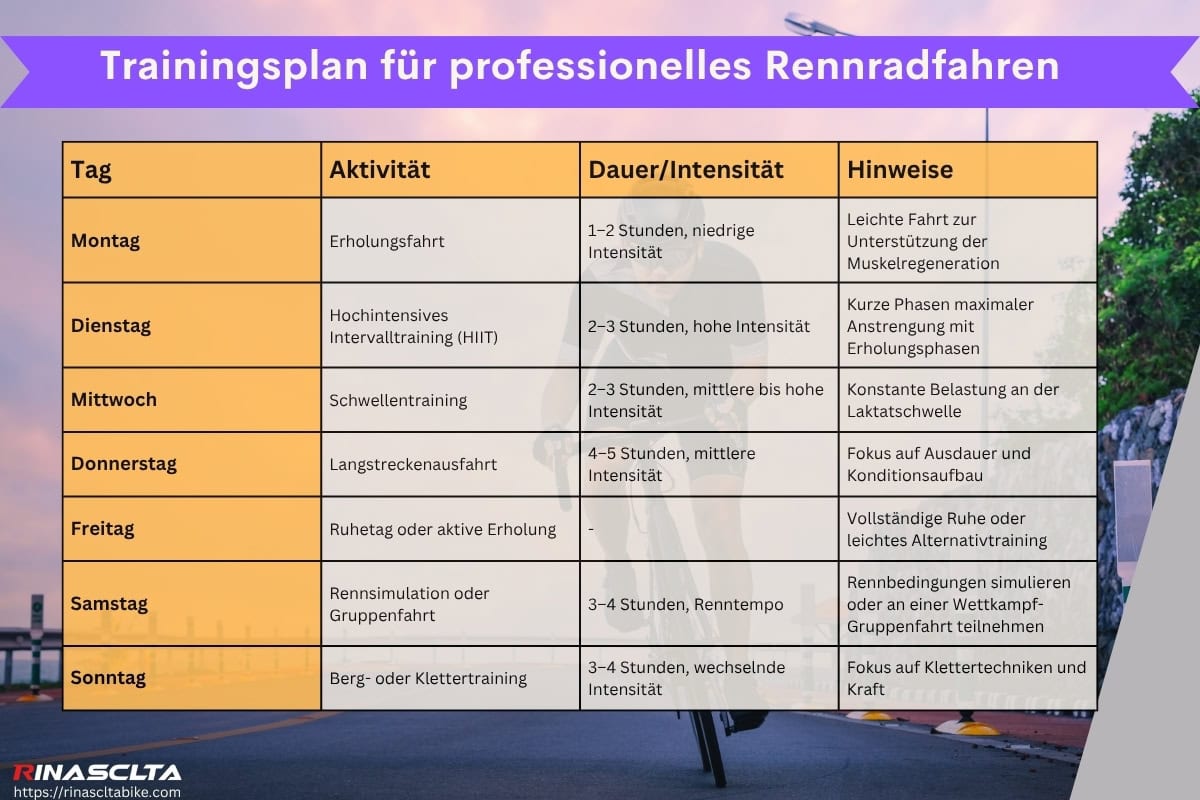 Trainingsplan für professionelles Rennradfahren

| Tag | Aktivität | Dauer/Intensität | Hinweise |
|---|---|---|---|
| Montag | Erholungsfahrt | 1–2 Stunden, niedrige Intensität | Leichte Fahrt zur Unterstützung der Muskelregeneration |
| Dienstag | Hochintensives Intervalltraining (HIIT) | 2–3 Stunden, hohe Intensität | Kurze Phasen maximaler Anstrengung mit Erholungsphasen |
| Mittwoch | Schwellentraining | 2–3 Stunden, mittlere bis hohe Intensität | Konstante Belastung an der Laktatschwelle |
| Donnerstag | Langstreckenausfahrt | 4–5 Stunden, mittlere Intensität | Fokus auf Ausdauer und Konditionsaufbau |
| Freitag | Ruhetag oder aktive Erholung | - | Vollständige Ruhe oder leichtes Alternativtraining |
| Samstag | Rennsimulation oder Gruppenfahrt | 3–4 Stunden, Renntempo | Rennbedingungen simulieren oder an einer Wettkampf-Gruppenfahrt teilnehmen |
| Sonntag | Berg- oder Klettertraining | 3–4 Stunden, wechselnde Intensität | Fokus auf Klettertechniken und Kraft |

RINASCLTA
https://rinascltabike.com